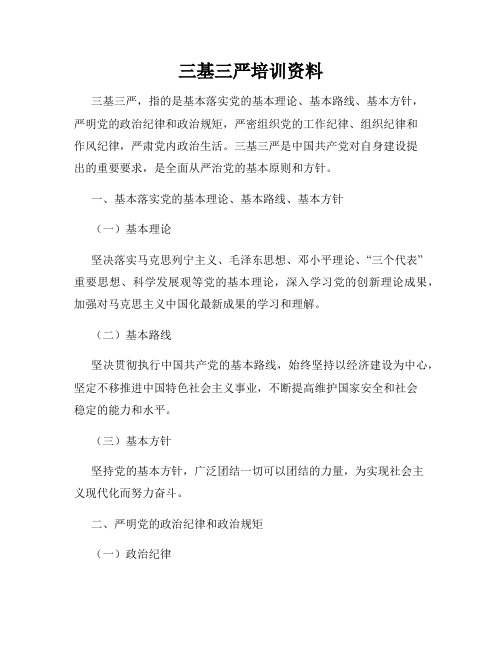 三基三严培训资料

三基三严，指的是基本落实党的基本理论、基本路线、基本方针，严明党的政治纪律和政治规矩，严密组织党的工作纪律、组织纪律和作风纪律，严肃党内政治生活。三基三严是中国共产党对自身建设提出的重要要求，是全面从严治党的基本原则和方针。

一、基本落实党的基本理论、基本路线、基本方针

（一）基本理论

坚决落实马克思列宁主义、毛泽东思想、邓小平理论、“三个代表”重要思想、科学发展观等党的基本理论，深入学习党的创新理论成果，加强对马克思主义中国化最新成果的学习和理解。

（二）基本路线

坚决贯彻执行中国共产党的基本路线，始终坚持以经济建设为中心，坚定不移推进中国特色社会主义事业，不断提高维护国家安全和社会稳定的能力和水平。

（三）基本方针

坚持党的基本方针，广泛团结一切可以团结的力量，为实现社会主义现代化而努力奋斗。

二、严明党的政治纪律和政治规矩

（一）政治纪律